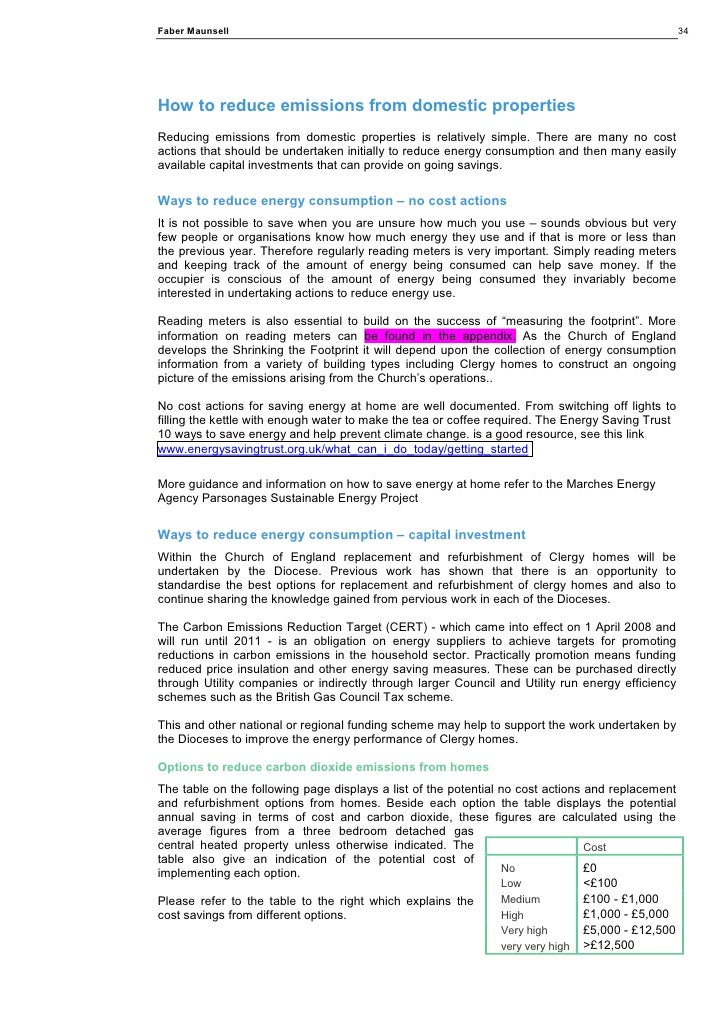 Faber Maunsell 34

How to reduce emissions from domestic properties

Reducing emissions from domestic properties is relatively simple. There are many no cost actions that should be undertaken initially to reduce energy consumption and then many easily available capital investments that can provide on going savings.

Ways to reduce energy consumption – no cost actions

It is not possible to save when you are unsure how much you use – sounds obvious but very few people or organisations know how much energy they use and if that is more or less than the previous year. Therefore regularly reading meters is very important. Simply reading meters and keeping track of the amount of energy being consumed can help save money. If the occupier is conscious of the amount of energy being consumed they invariably become interested in undertaking actions to reduce energy use.

Reading meters is also essential to build on the success of "measuring the footprint". More information on reading meters can be found in the appendix. As the Church of England develops the Shrinking the Footprint it will depend upon the collection of energy consumption information from a variety of building types including Clergy homes to construct an ongoing picture of the emissions arising from the Church's operations..

No cost actions for saving energy at home are well documented. From switching off lights to filling the kettle with enough water to make the tea or coffee required. The Energy Saving Trust 10 ways to save energy and help prevent climate change. is a good resource, see this link www.energysavingtrust.org.uk/what_can_i_do_today/getting_started

More guidance and information on how to save energy at home refer to the Marches Energy Agency Parsonages Sustainable Energy Project

Ways to reduce energy consumption – capital investment

Within the Church of England replacement and refurbishment of Clergy homes will be undertaken by the Diocese. Previous work has shown that there is an opportunity to standardise the best options for replacement and refurbishment of clergy homes and also to continue sharing the knowledge gained from pervious work in each of the Dioceses.

The Carbon Emissions Reduction Target (CERT) - which came into effect on 1 April 2008 and will run until 2011 - is an obligation on energy suppliers to achieve targets for promoting reductions in carbon emissions in the household sector. Practically promotion means funding reduced price insulation and other energy saving measures. These can be purchased directly through Utility companies or indirectly through larger Council and Utility run energy efficiency schemes such as the British Gas Council Tax scheme.

This and other national or regional funding scheme may help to support the work undertaken by the Dioceses to improve the energy performance of Clergy homes.

Options to reduce carbon dioxide emissions from homes

The table on the following page displays a list of the potential no cost actions and replacement and refurbishment options from homes. Beside each option the table displays the potential annual saving in terms of cost and carbon dioxide, these figures are calculated using the average figures from a three bedroom detached gas central heated property unless otherwise indicated. The table also give an indication of the potential cost of implementing each option.

Please refer to the table to the right which explains the cost savings from different options.

| | Cost |
|---|---|
| No | £0 |
| Low | <£100 |
| Medium | £100 - £1,000 |
| High | £1,000 - £5,000 |
| Very high | £5,000 - £12,500 |
| very very high | >£12,500 |